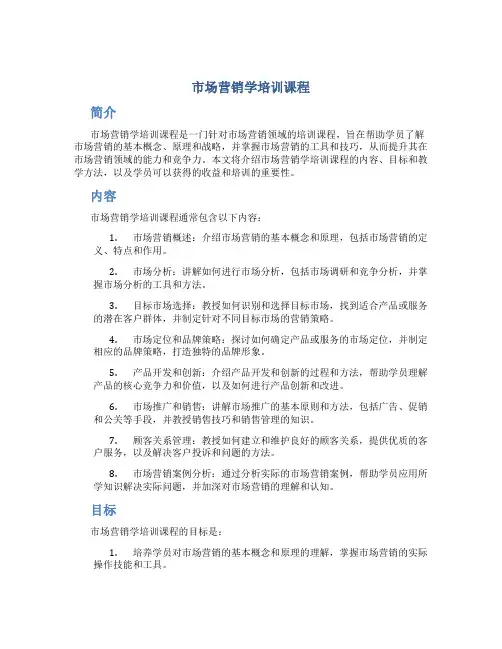 市场营销学培训课程

简介

市场营销学培训课程是一门针对市场营销领域的培训课程，旨在帮助学员了解市场营销的基本概念、原理和战略，并掌握市场营销的工具和技巧，从而提升其在市场营销领域的能力和竞争力。本文将介绍市场营销学培训课程的内容、目标和教学方法，以及学员可以获得的收益和培训的重要性。

内容

市场营销学培训课程通常包含以下内容：

1. 市场营销概述：介绍市场营销的基本概念和原理，包括市场营销的定义、特点和作用。

2. 市场分析：讲解如何进行市场分析，包括市场调研和竞争分析，并掌握市场分析的工具和方法。

3. 目标市场选择：教授如何识别和选择目标市场，找到适合产品或服务的潜在客户群体，并制定针对不同目标市场的营销策略。

4. 市场定位和品牌策略：探讨如何确定产品或服务的市场定位，并制定相应的品牌策略，打造独特的品牌形象。

5. 产品开发和创新：介绍产品开发和创新的过程和方法，帮助学员理解产品的核心竞争力和价值，以及如何进行产品创新和改进。

6. 市场推广和销售：讲解市场推广的基本原则和方法，包括广告、促销和公关等手段，并教授销售技巧和销售管理的知识。

7. 顾客关系管理：教授如何建立和维护良好的顾客关系，提供优质的客户服务，以及解决客户投诉和问题的方法。

8. 市场营销案例分析：通过分析实际的市场营销案例，帮助学员应用所学知识解决实际问题，并加深对市场营销的理解和认知。

目标

市场营销学培训课程的目标是：

1. 培养学员对市场营销的基本概念和原理的理解，掌握市场营销的实际操作技能和工具。